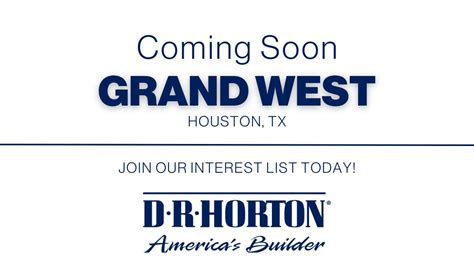 Coming Soon
GRAND WEST
HOUSTON, TX

JOIN OUR INTEREST LIST TODAY!

D·R·HORTON®
America's Builder